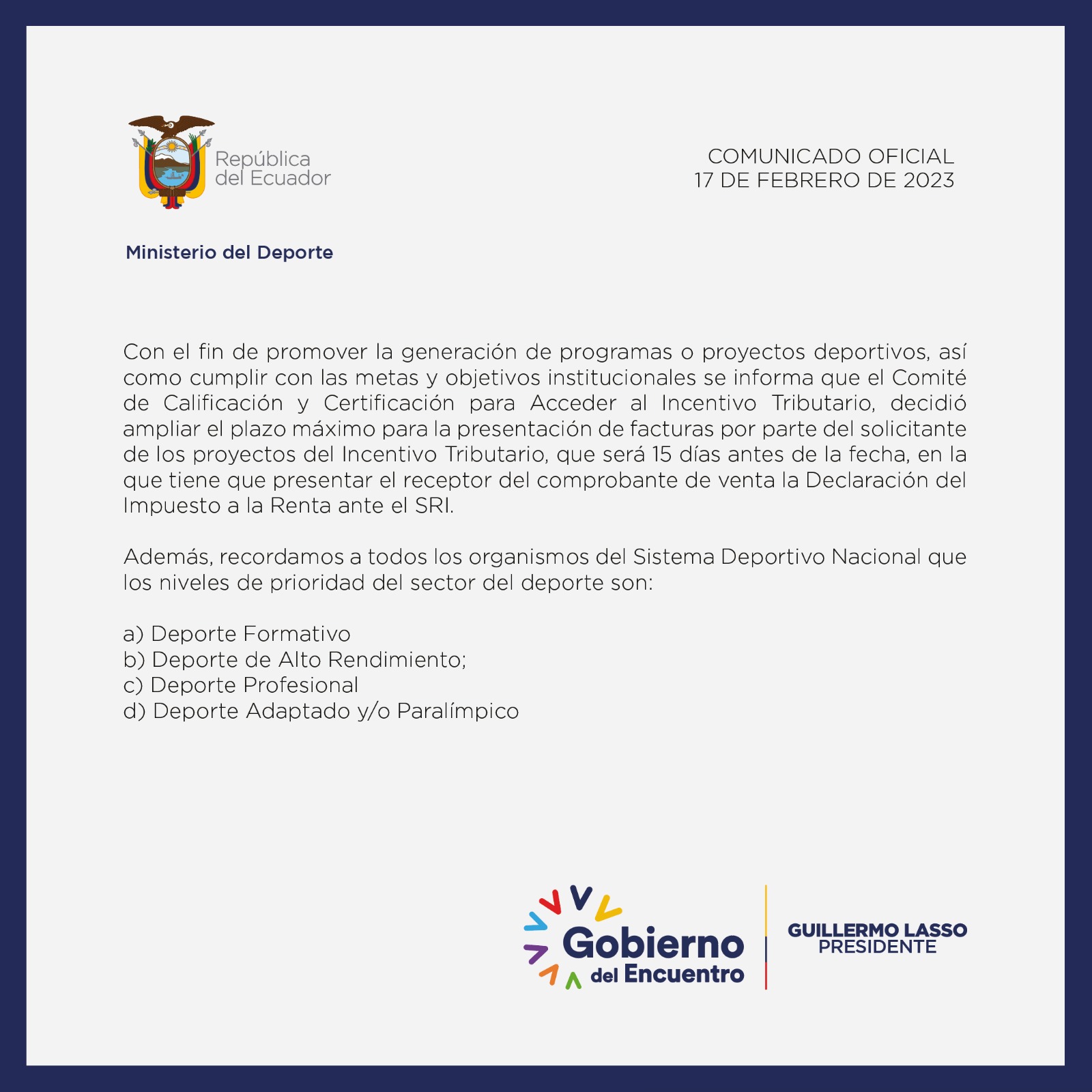 República del Ecuador

COMUNICADO OFICIAL
17 DE FEBRERO DE 2023

Ministerio del Deporte

Con el fin de promover la generación de programas o proyectos deportivos, así como cumplir con las metas y objetivos institucionales se informa que el Comité de Calificación y Certificación para Acceder al Incentivo Tributario, decidió ampliar el plazo máximo para la presentación de facturas por parte del solicitante de los proyectos del Incentivo Tributario, que será 15 días antes de la fecha, en la que tiene que presentar el receptor del comprobante de venta la Declaración del Impuesto a la Renta ante el SRI.

Además, recordamos a todos los organismos del Sistema Deportivo Nacional que los niveles de prioridad del sector del deporte son:

a) Deporte Formativo
b) Deporte de Alto Rendimiento;
c) Deporte Profesional
d) Deporte Adaptado y/o Paralímpico

Gobierno del Encuentro

GUILLERMO LASSO
PRESIDENTE